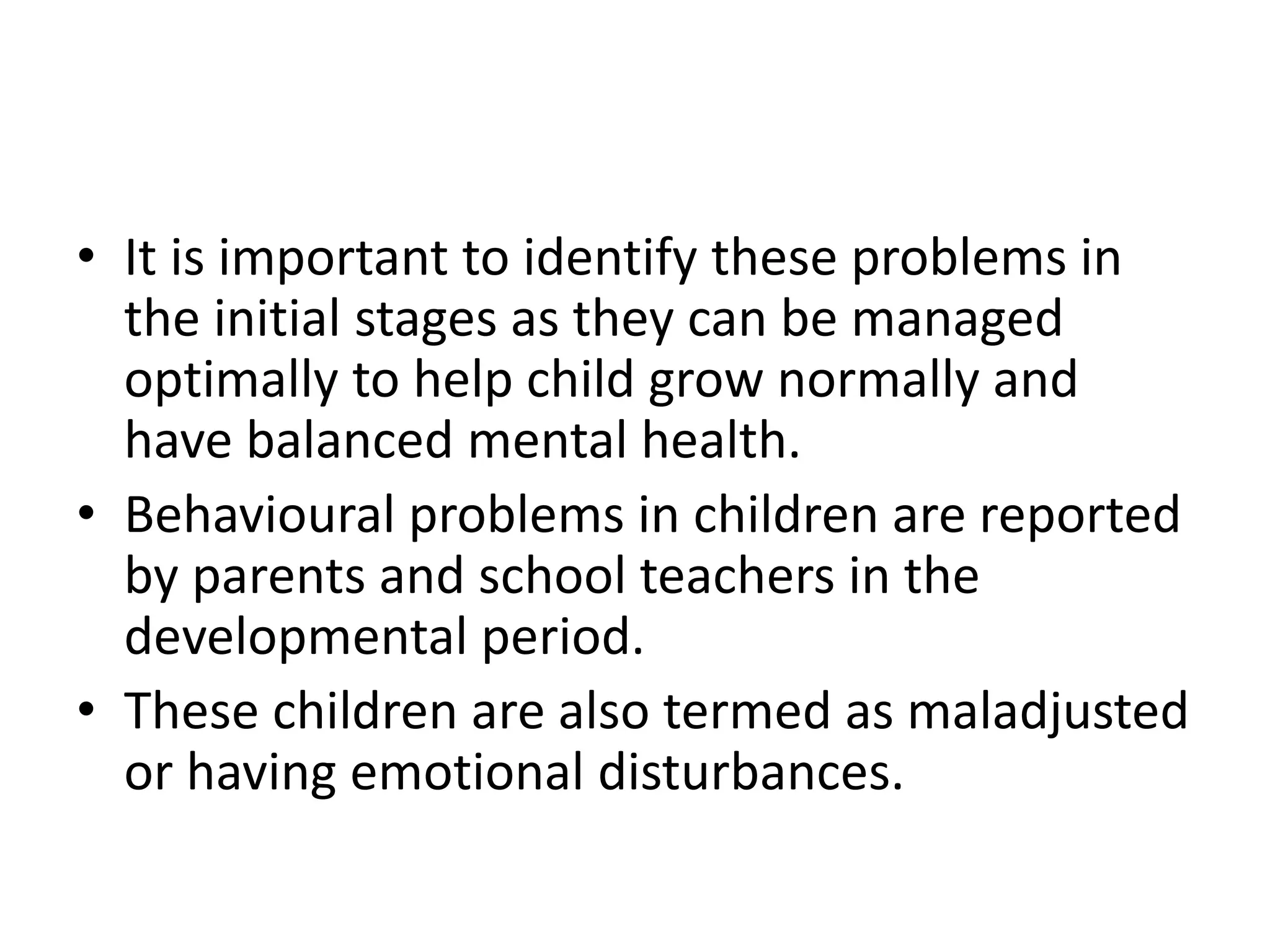 • It is important to identify these problems in the initial stages as they can be managed optimally to help child grow normally and have balanced mental health.

• Behavioural problems in children are reported by parents and school teachers in the developmental period.

• These children are also termed as maladjusted or having emotional disturbances.